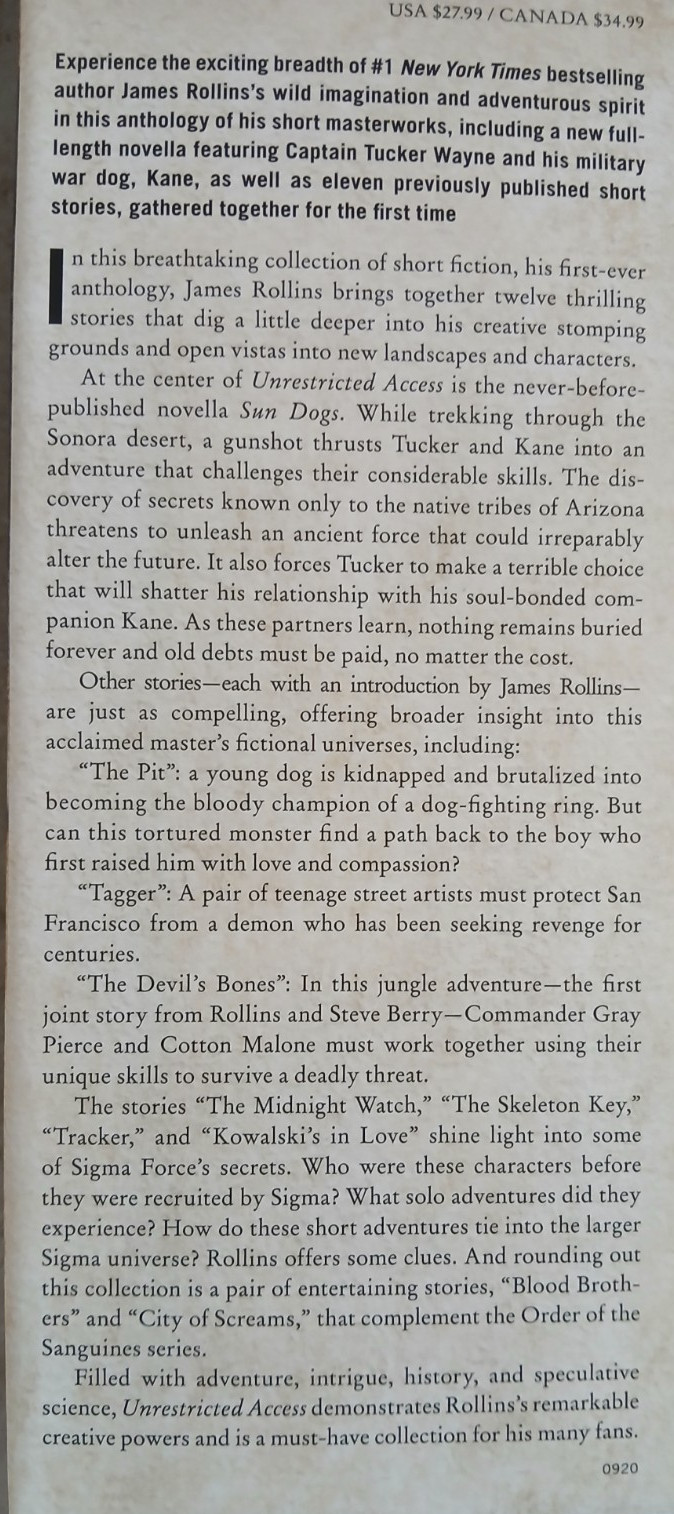 USA $27.99 / CANADA $34.99

Experience the exciting breadth of #1 New York Times bestselling author James Rollins's wild imagination and adventurous spirit in this anthology of his short masterworks, including a new full-length novella featuring Captain Tucker Wayne and his military war dog, Kane, as well as eleven previously published short stories, gathered together for the first time

In this breathtaking collection of short fiction, his first-ever anthology, James Rollins brings together twelve thrilling stories that dig a little deeper into his creative stomping grounds and open vistas into new landscapes and characters.

At the center of Unrestricted Access is the never-before-published novella Sun Dogs. While trekking through the Sonora desert, a gunshot thrusts Tucker and Kane into an adventure that challenges their considerable skills. The discovery of secrets known only to the native tribes of Arizona threatens to unleash an ancient force that could irreparably alter the future. It also forces Tucker to make a terrible choice that will shatter his relationship with his soul-bonded companion Kane. As these partners learn, nothing remains buried forever and old debts must be paid, no matter the cost.

Other stories—each with an introduction by James Rollins—are just as compelling, offering broader insight into this acclaimed master's fictional universes, including:

"The Pit": a young dog is kidnapped and brutalized into becoming the bloody champion of a dog-fighting ring. But can this tortured monster find a path back to the boy who first raised him with love and compassion?

"Tagger": A pair of teenage street artists must protect San Francisco from a demon who has been seeking revenge for centuries.

"The Devil's Bones": In this jungle adventure—the first joint story from Rollins and Steve Berry—Commander Gray Pierce and Cotton Malone must work together using their unique skills to survive a deadly threat.

The stories "The Midnight Watch," "The Skeleton Key," "Tracker," and "Kowalski's in Love" shine light into some of Sigma Force's secrets. Who were these characters before they were recruited by Sigma? What solo adventures did they experience? How do these short adventures tie into the larger Sigma universe? Rollins offers some clues. And rounding out this collection is a pair of entertaining stories, "Blood Brothers" and "City of Screams," that complement the Order of the Sanguines series.

Filled with adventure, intrigue, history, and speculative science, Unrestricted Access demonstrates Rollins's remarkable creative powers and is a must-have collection for his many fans.

0920